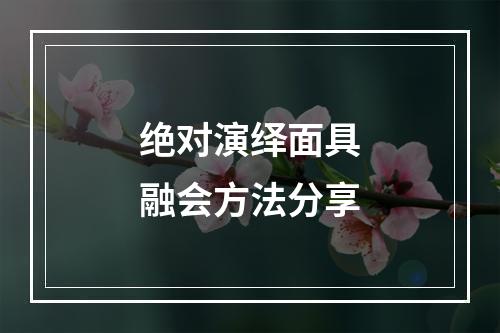 绝对演绎面具
融会方法分享